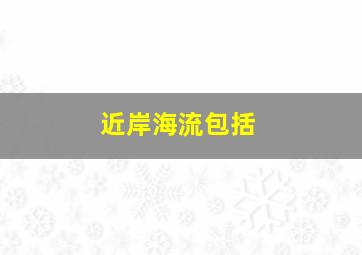 近岸海流包括